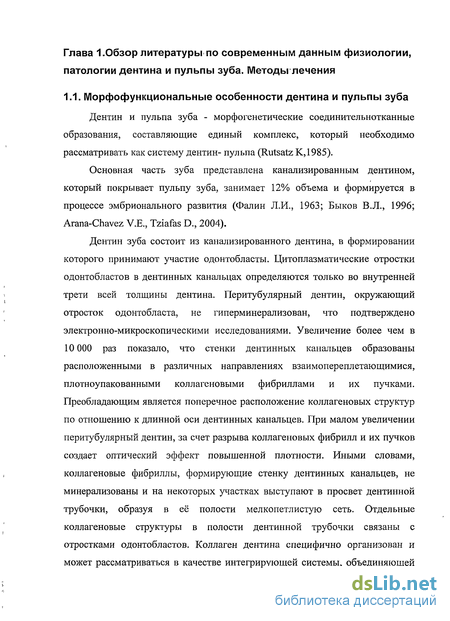 Глава 1.Обзор литературы по современным данным физиологии, патологии дентина и пульпы зуба. Методы лечения

1.1. Морфофункциональные особенности дентина и пульпы зуба

Дентин и пульпа зуба - морфогенетические соединительнотканные образования, составляющие единый комплекс, который необходимо рассматривать как систему дентин- пульпа (Rutsatz K,1985).

Основная часть зуба представлена канализированным дентином, который покрывает пульпу зуба, занимает 12% объема и формируется в процессе эмбрионального развития (Фалин Л.И., 1963; Быков В.Л., 1996; Arana-Chavez V.E., Tziafas D., 2004).

Дентин зуба состоит из канализированного дентина, в формировании которого принимают участие одонтобласты. Цитоплазматические отростки одонтобластов в дентинных канальцах определяются только во внутренней трети всей толщины дентина. Перитубулярный дентин, окружающий отросток одонтобласта, не гиперминерализован, что подтверждено электронно-микроскопическими исследованиями. Увеличение более чем в 10 000 раз показало, что стенки дентинных канальцев образованы расположенными в различных направлениях взаимопереплетающимися, плотноупакованными коллагеновыми фибриллами и их пучками. Преобладающим является поперечное расположение коллагеновых структур по отношению к длинной оси дентинных канальцев. При малом увеличении перитубулярный дентин, за счет разрыва коллагеновых фибрилл и их пучков создает оптический эффект повышенной плотности. Иными словами, коллагеновые фибриллы, формирующие стенку дентинных канальцев, не минерализованы и на некоторых участках выступают в просвет дентинной трубочки, образуя в её полости мелкопетлистую сеть. Отдельные коллагеновые структуры в полости дентинной трубочки связаны с отростками одонтобластов. Коллаген дентина специфично организован и может рассматриваться в качестве интегрирующей системы, объединяющей

dsLib.net
библиотека диссертаций